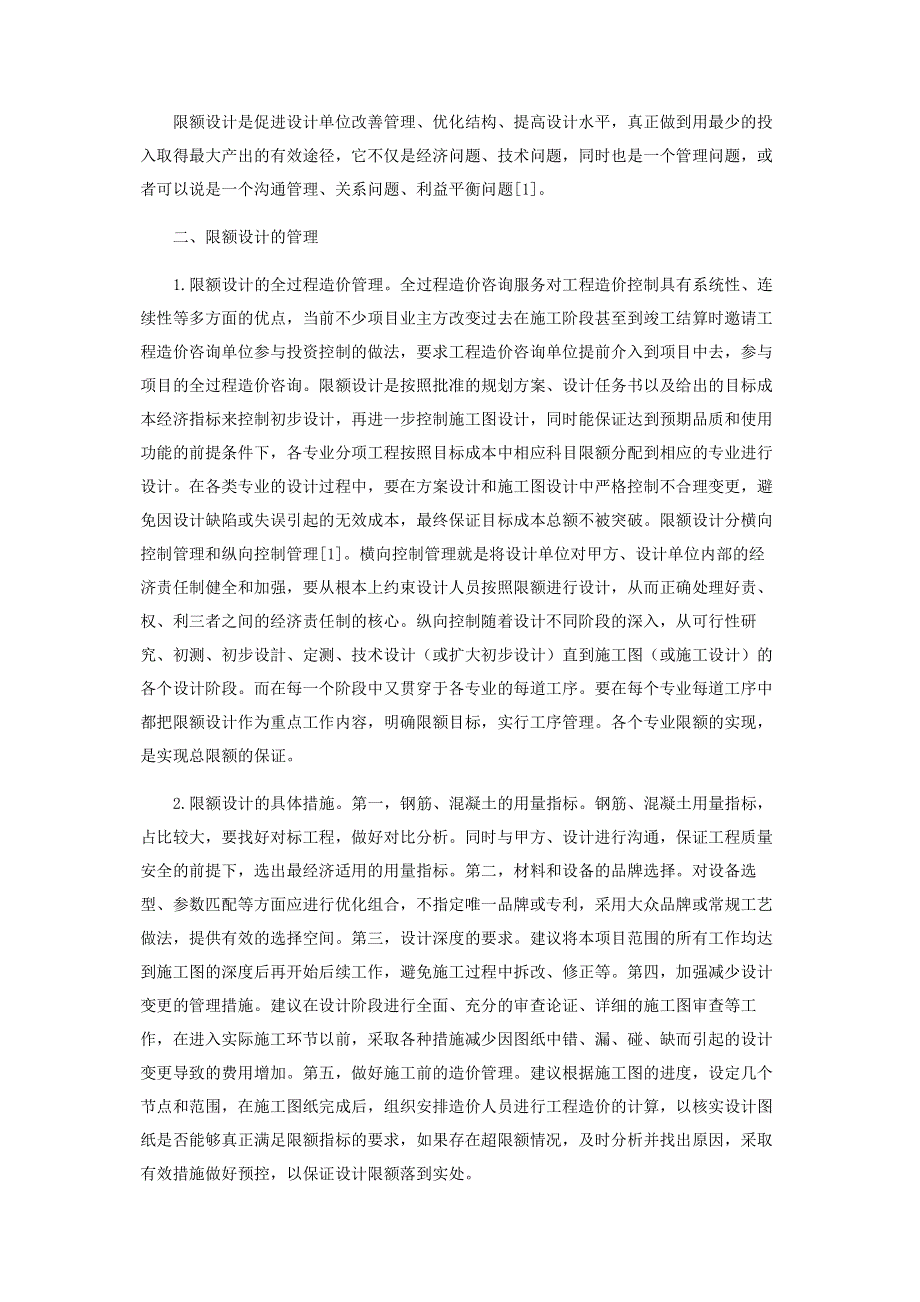 限额设计是促进设计单位改善管理、优化结构、提高设计水平，真正做到用最少的投入取得最大产出的有效途径，它不仅是经济问题、技术问题，同时也是一个管理问题，或者可以说是一个沟通管理、关系问题、利益平衡问题[1]。

二、限额设计的管理

1.限额设计的全过程造价管理。全过程造价咨询服务对工程造价控制具有系统性、连续性等多方面的优点，当前不少项目业主方改变过去在施工阶段甚至到竣工结算时邀请工程造价咨询单位参与投资控制的做法，要求工程造价咨询单位提前介入到项目中去，参与项目的全过程造价咨询。限额设计是按照批准的规划方案、设计任务书以及给出的目标成本经济指标来控制初步设计，再进一步控制施工图设计，同时能保证达到预期品质和使用功能的前提条件下，各专业分项工程按照目标成本中相应科目限额分配到相应的专业进行设计。在各类专业的设计过程中，要在方案设计和施工图设计中严格控制不合理变更，避免因设计缺陷或失误引起的无效成本，最终保证目标成本总额不被突破。限额设计分横向控制管理和纵向控制管理[1]。横向控制管理就是将设计单位对甲方、设计单位内部的经济责任制健全和加强，要从根本上约束设计人员按照限额进行设计，从而正确处理好责、权、利三者之间的经济责任制的核心。纵向控制随着设计不同阶段的深入，从可行性研究、初测、初步设计、定测、技术设计（或扩大初步设计）直到施工图（或施工设计）的各个设计阶段。而在每一个阶段中又贯穿于各专业的每道工序。要在每个专业每道工序中都把限额设计作为重点工作内容，明确限额目标，实行工序管理。各个专业限额的实现，是实现总限额的保证。

2.限额设计的具体措施。第一，钢筋、混凝土的用量指标。钢筋、混凝土用量指标，占比较大，要找好对标工程，做好对比分析。同时与甲方、设计进行沟通，保证工程质量安全的前提下，选出最经济适用的用量指标。第二，材料和设备的品牌选择。对设备选型、参数匹配等方面应进行优化组合，不指定唯一品牌或专利，采用大众品牌或常规工艺做法，提供有效的选择空间。第三，设计深度的要求。建议将本项目范围的所有工作均达到施工图的深度后再开始后续工作，避免施工过程中拆改、修正等。第四，加强减少设计变更的管理措施。建议在设计阶段进行全面、充分的审查论证、详细的施工图审查等工作，在进入实际施工环节以前，采取各种措施减少因图纸中错、漏、碰、缺而引起的设计变更导致的费用增加。第五，做好施工前的造价管理。建议根据施工图的进度，设定几个节点和范围，在施工图纸完成后，组织安排造价人员进行工程造价的计算，以核实设计图纸是否能够真正满足限额指标的要求，如果存在超限额情况，及时分析并找出原因，采取有效措施做好预控，以保证设计限额落到实处。